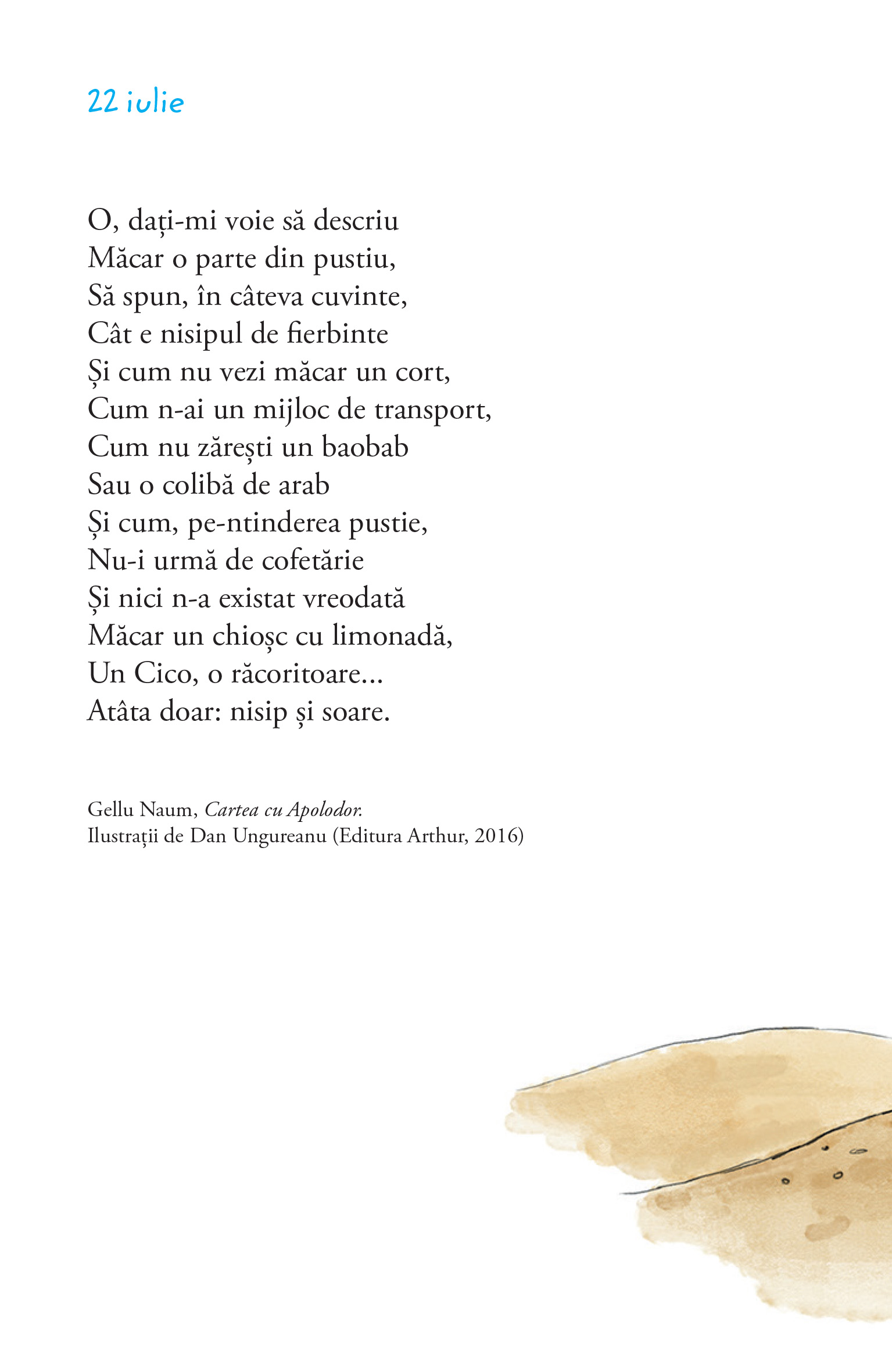 22 iulie

O, dați-mi voie să descriu
Măcar o parte din pustiu,
Să spun, în câteva cuvinte,
Cât e nisipul de fierbinte
Și cum nu vezi măcar un cort,
Cum n-ai un mijloc de transport,
Cum nu zărești un baobab
Sau o colibă de arab
Și cum, pe-ntinderea pustie,
Nu-i urmă de cofetărie
Și nici n-a existat vreodată
Măcar un chioșc cu limonadă,
Un Cico, o răcoritoare...
Atâta doar: nisip și soare.

Gellu Naum, Cartea cu Apolodor.
Ilustrații de Dan Ungureanu (Editura Arthur, 2016)